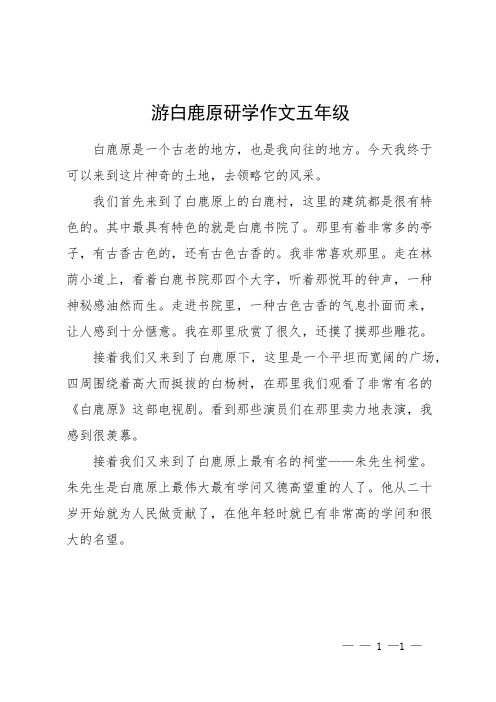 游白鹿原研学作文五年级

白鹿原是一个古老的地方，也是我向往的地方。今天我终于可以来到这片神奇的土地，去领略它的风采。

我们首先来到了白鹿原上的白鹿村，这里的建筑都是很有特色的。其中最具有特色的就是白鹿书院了。那里有着非常多的亭子，有古香古色的，还有古色古香的。我非常喜欢那里。走在林荫小道上，看着白鹿书院那四个大字，听着那悦耳的钟声，一种神秘感油然而生。走进书院里，一种古色古香的气息扑面而来，让人感到十分惬意。我在那里欣赏了很久，还摸了摸那些雕花。

接着我们又来到了白鹿原下，这里是一个平坦而宽阔的广场，四周围绕着高大而挺拔的白杨树，在那里我们观看了非常有名的《白鹿原》这部电视剧。看到那些演员们在那里卖力地表演，我感到很羡慕。

接着我们又来到了白鹿原上最有名的祠堂——朱先生祠堂。朱先生是白鹿原上最伟大最有学问又德高望重的人了。他从二十岁开始就为人民做贡献了，在他年轻时就已有非常高的学问和很大的名望。

— — 1 —1 —